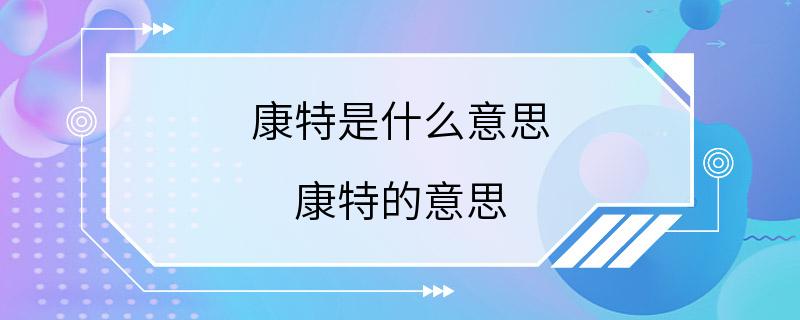 康特是什么意思

康特的意思